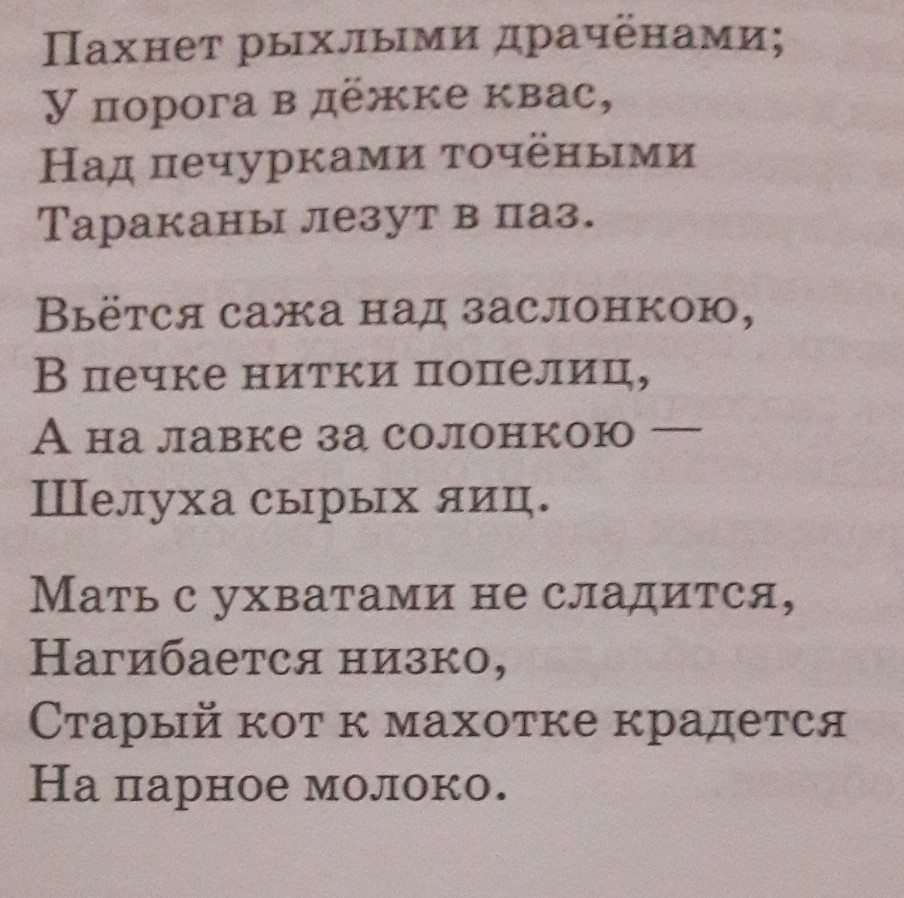 Пахнет рыхлыми драчёнами;
У порога в дёжке квас,
Над печурками точёными
Тараканы лезут в паз.

Вьётся сажа над заслонкою,
В печке нитки попелиц,
А на лавке за солонкою —
Шелуха сырых яиц.

Мать с ухватами не сладится,
Нагибается низко,
Старый кот к махотке крадется
На парное молоко.